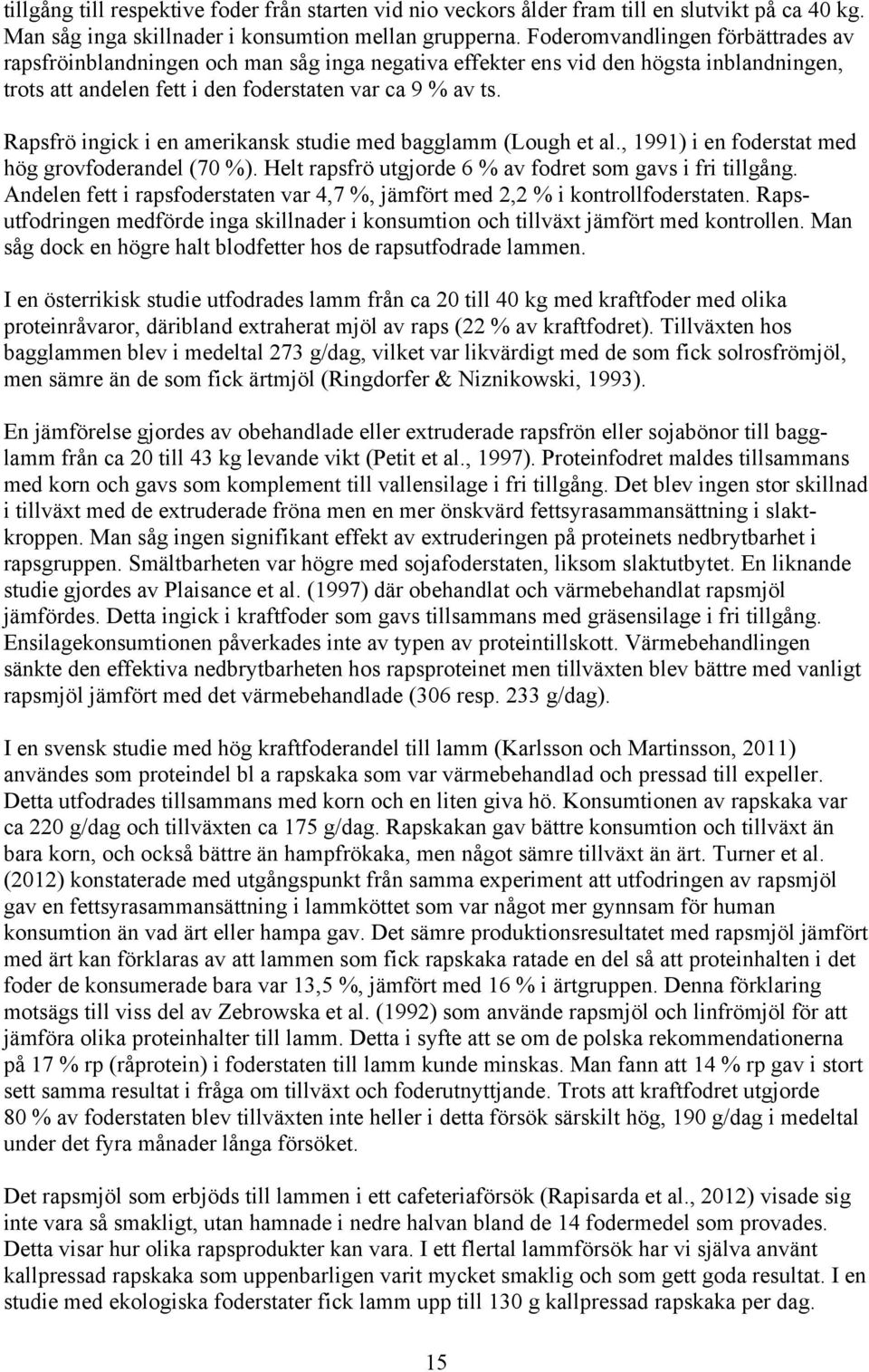 tillgång till respektive foder från starten vid nio veckors ålder fram till en slutvikt på ca 40 kg. Man såg inga skillnader i konsumtion mellan grupperna. Foderomvandlingen förbättrades av rapsfröinblandningen och man såg inga negativa effekter ens vid den högsta inblandningen, trots att andelen fett i den foderstaten var ca 9 % av ts.

Rapsfrö ingick i en amerikansk studie med bagglamm (Lough et al., 1991) i en foderstat med hög grovfoderandel (70 %). Helt rapsfrö utgjorde 6 % av fodret som gavs i fri tillgång. Andelen fett i rapsfoderstaten var 4,7 %, jämfört med 2,2 % i kontrollfoderstaten. Rapsutfodringen medförde inga skillnader i konsumtion och tillväxt jämfört med kontrollen. Man såg dock en högre halt blodfetter hos de rapsutfodrade lammen.

I en österrikisk studie utfodrades lamm från ca 20 till 40 kg med kraftfoder med olika proteinråvaror, däribland extraherat mjöl av raps (22 % av kraftfodret). Tillväxten hos bagglammen blev i medeltal 273 g/dag, vilket var likvärdigt med de som fick solrosfrömjöl, men sämre än de som fick ärtmjöl (Ringdorfer & Niznikowski, 1993).

En jämförelse gjordes av obehandlade eller extruderade rapsfrön eller sojabönor till bagglamm från ca 20 till 43 kg levande vikt (Petit et al., 1997). Proteinfodret maldes tillsammans med korn och gavs som komplement till vallensilage i fri tillgång. Det blev ingen stor skillnad i tillväxt med de extruderade fröna men en mer önskvärd fettsyrasammansättning i slaktkroppen. Man såg ingen signifikant effekt av extruderingen på proteinets nedbrytbarhet i rapsgruppen. Smältbarheten var högre med sojafoderstaten, liksom slaktutbytet. En liknande studie gjordes av Plaisance et al. (1997) där obehandlat och värmebehandlat rapsmjöl jämfördes. Detta ingick i kraftfoder som gavs tillsammans med gräsensilage i fri tillgång. Ensilagekonsumtionen påverkades inte av typen av proteintillskott. Värmebehandlingen sänkte den effektiva nedbrytbarheten hos rapsproteinet men tillväxten blev bättre med vanligt rapsmjöl jämfört med det värmebehandlade (306 resp. 233 g/dag).

I en svensk studie med hög kraftfoderandel till lamm (Karlsson och Martinsson, 2011) användes som proteindel bl a rapskaka som var värmebehandlad och pressad till expeller. Detta utfodrades tillsammans med korn och en liten giva hö. Konsumtionen av rapskaka var ca 220 g/dag och tillväxten ca 175 g/dag. Rapskakan gav bättre konsumtion och tillväxt än bara korn, och också bättre än hampfrökaka, men något sämre tillväxt än ärt. Turner et al. (2012) konstaterade med utgångspunkt från samma experiment att utfodringen av rapsmjöl gav en fettsyrasammansättning i lammköttet som var något mer gynnsam för human konsumtion än vad ärt eller hampa gav. Det sämre produktionsresultatet med rapsmjöl jämfört med ärt kan förklaras av att lammen som fick rapskaka ratade en del så att proteinhalten i det foder de konsumerade bara var 13,5 %, jämfört med 16 % i ärtgruppen. Denna förklaring motsägs till viss del av Zebrowska et al. (1992) som använde rapsmjöl och linfrömjöl för att jämföra olika proteinhalter till lamm. Detta i syfte att se om de polska rekommendationerna på 17 % rp (råprotein) i foderstaten till lamm kunde minskas. Man fann att 14 % rp gav i stort sett samma resultat i fråga om tillväxt och foderutnyttjande. Trots att kraftfodret utgjorde 80 % av foderstaten blev tillväxten inte heller i detta försök särskilt hög, 190 g/dag i medeltal under det fyra månader långa försöket.

Det rapsmjöl som erbjöds till lammen i ett cafeteriaförsök (Rapisarda et al., 2012) visade sig inte vara så smakligt, utan hamnade i nedre halvan bland de 14 fodermedel som provades. Detta visar hur olika rapsprodukter kan vara. I ett flertal lammförsök har vi själva använt kallpressad rapskaka som uppenbarligen varit mycket smaklig och som gett goda resultat. I en studie med ekologiska foderstater fick lamm upp till 130 g kallpressad rapskaka per dag.

15